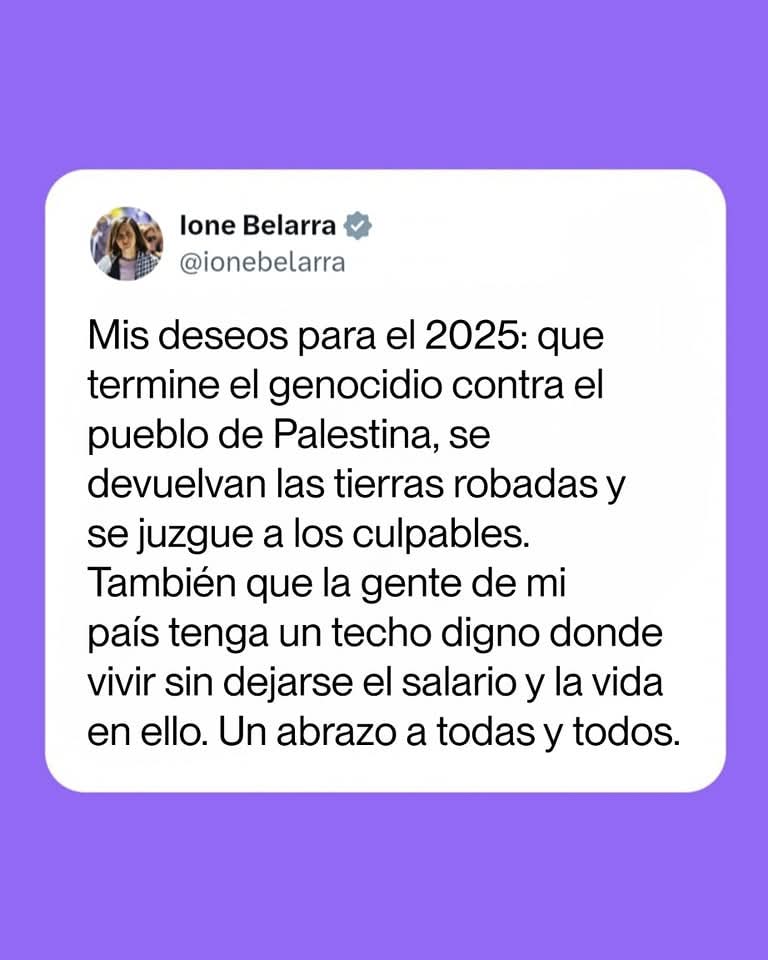 Ione Belarra
@ionebelarra

Mis deseos para el 2025: que termine el genocidio contra el pueblo de Palestina, se devuelvan las tierras robadas y se juzgue a los culpables. También que la gente de mi país tenga un techo digno donde vivir sin dejarse el salario y la vida en ello. Un abrazo a todas y todos.